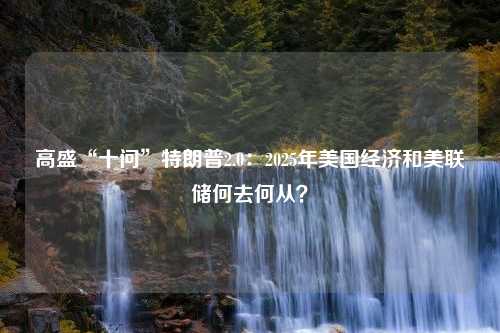 高盛“十问”特朗普2.0：2025年美国经济和美联储何去何从？